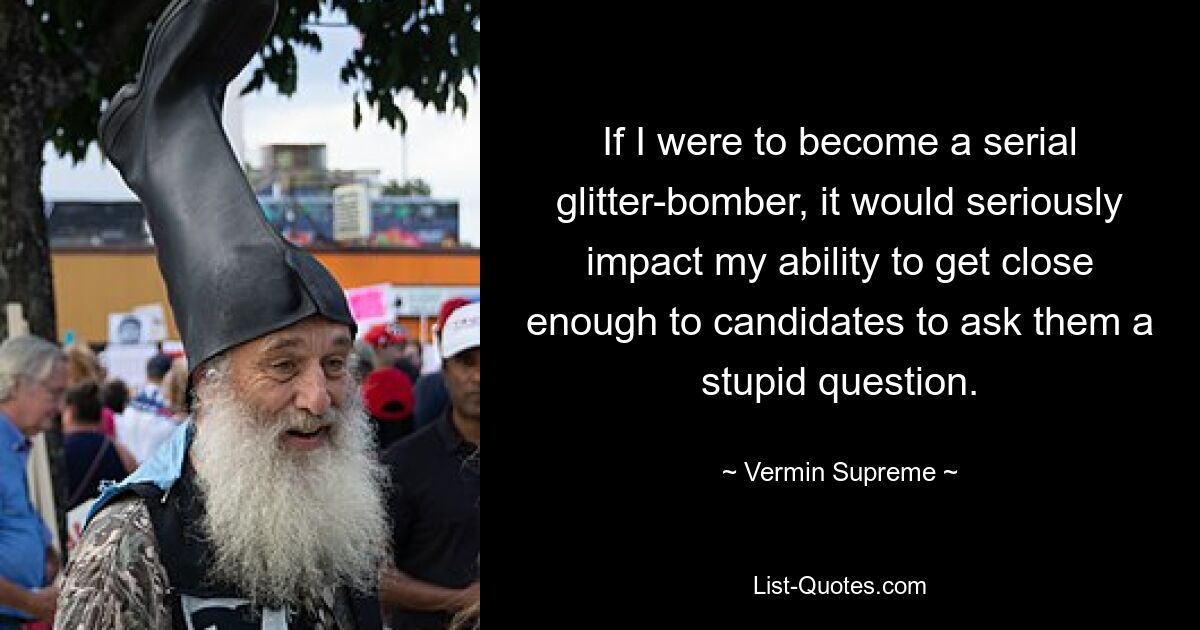 If I were to become a serial glitter-bomber, it would seriously impact my ability to get close enough to candidates to ask them a stupid question.

~ Vermin Supreme ~

List-Quotes.com